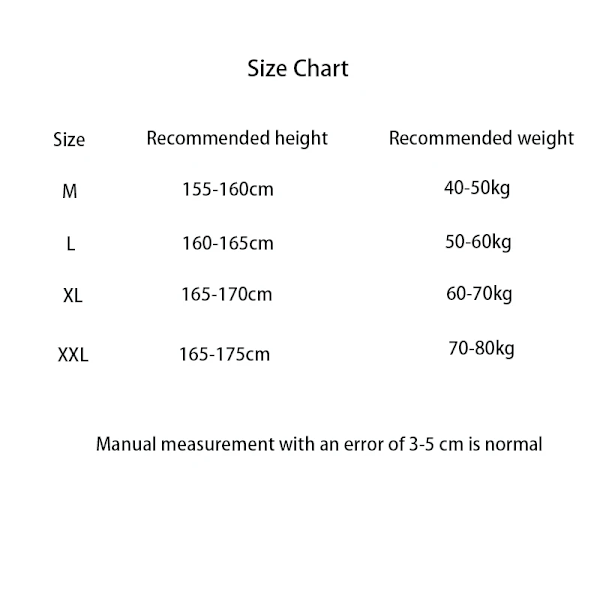 Size Chart

| Size | Recommended height | Recommended weight |
|---|---|---|
| M | 155-160cm | 40-50kg |
| L | 160-165cm | 50-60kg |
| XL | 165-170cm | 60-70kg |
| XXL | 165-175cm | 70-80kg |

Manual measurement with an error of 3-5 cm is normal